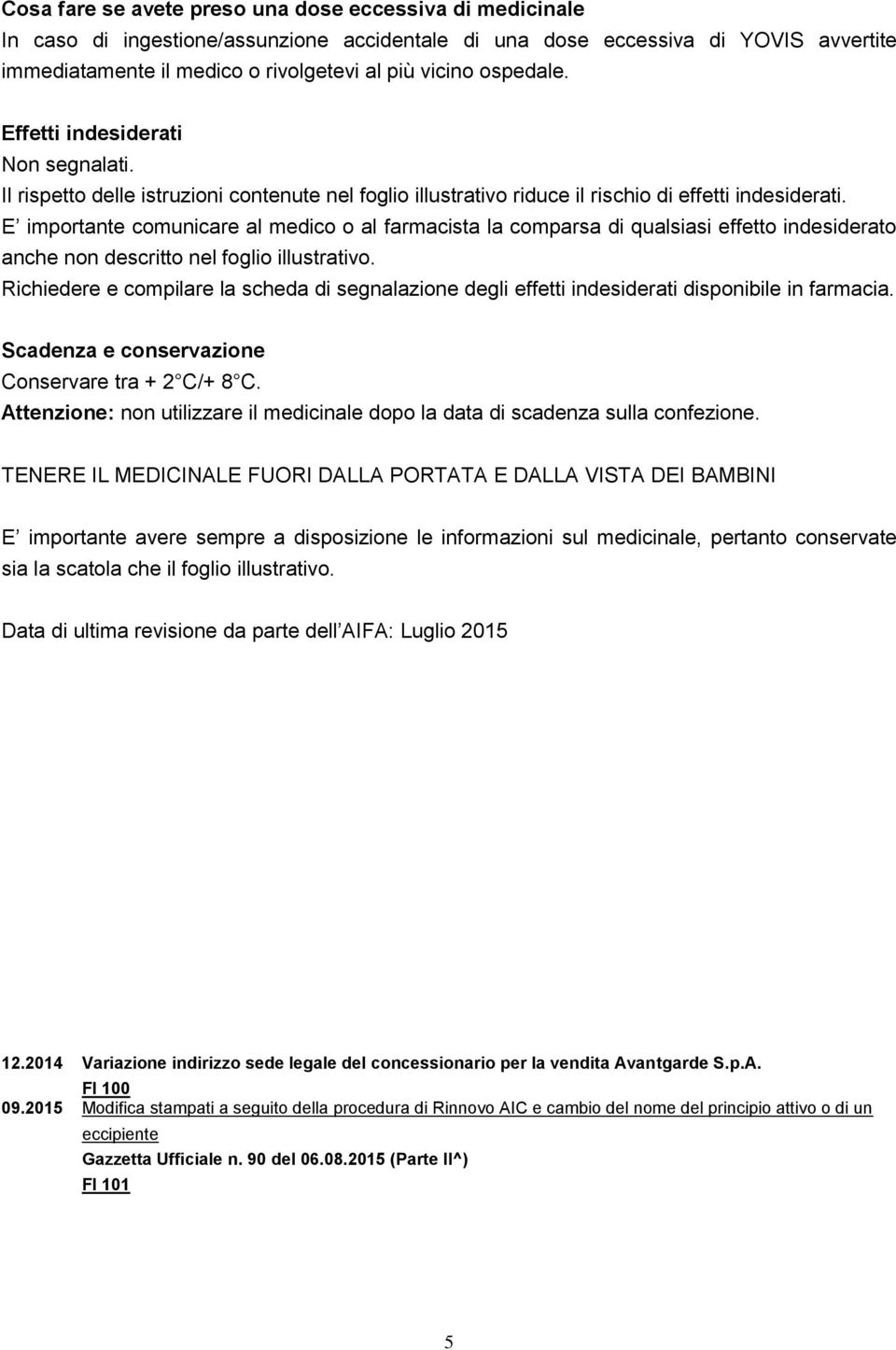 Cosa fare se avete preso una dose eccessiva di medicinale
In caso di ingestione/assunzione accidentale di una dose eccessiva di YOVIS avvertite immediatamente il medico o rivolgetevi al più vicino ospedale.

Effetti indesiderati
Non segnalati.
Il rispetto delle istruzioni contenute nel foglio illustrativo riduce il rischio di effetti indesiderati.
E importante comunicare al medico o al farmacista la comparsa di qualsiasi effetto indesiderato anche non descritto nel foglio illustrativo.
Richiedere e compilare la scheda di segnalazione degli effetti indesiderati disponibile in farmacia.

Scadenza e conservazione
Conservare tra + 2 C/+ 8 C.
Attenzione: non utilizzare il medicinale dopo la data di scadenza sulla confezione.

TENERE IL MEDICINALE FUORI DALLA PORTATA E DALLA VISTA DEI BAMBINI

E importante avere sempre a disposizione le informazioni sul medicinale, pertanto conservate sia la scatola che il foglio illustrativo.

Data di ultima revisione da parte dell AIFA: Luglio 2015

12.2014 Variazione indirizzo sede legale del concessionario per la vendita Avantgarde S.p.A.
FI 100
09.2015 Modifica stampati a seguito della procedura di Rinnovo AIC e cambio del nome del principio attivo o di un eccipiente
Gazzetta Ufficiale n. 90 del 06.08.2015 (Parte II^)
FI 101

5